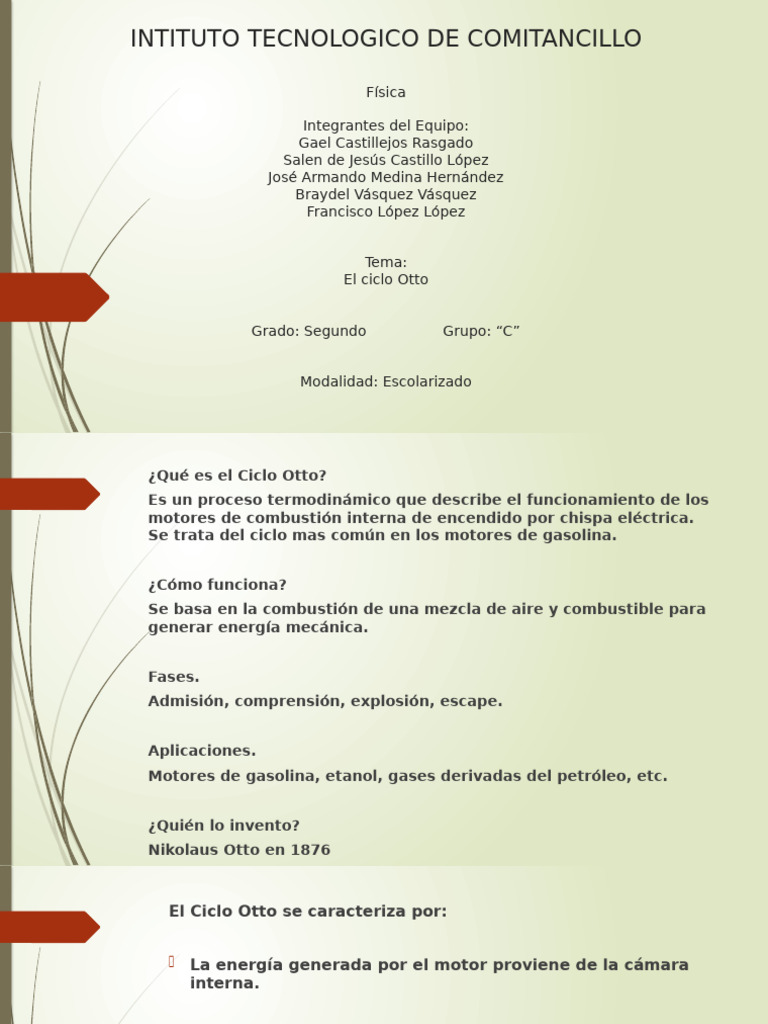 INTITUTO TECNOLOGICO DE COMITANCILLO

Física

Integrantes del Equipo:
Gael Castillejos Rasgado
Salen de Jesús Castillo López
José Armando Medina Hernández
Braydel Vásquez Vásquez
Francisco López López

Tema:
El ciclo Otto

Grado: Segundo Grupo: “C”

Modalidad: Escolarizado

¿Qué es el Ciclo Otto?

Es un proceso termodinámico que describe el funcionamiento de los motores de combustión interna de encendido por chispa eléctrica. Se trata del ciclo mas común en los motores de gasolina.

¿Cómo funciona?

Se basa en la combustión de una mezcla de aire y combustible para generar energía mecánica.

Fases.

Admisión, comprensión, explosión, escape.

Aplicaciones.

Motores de gasolina, etanol, gases derivadas del petróleo, etc.

¿Quién lo invento?

Nikolaus Otto en 1876

El Ciclo Otto se caracteriza por:

La energía generada por el motor proviene de la cámara interna.